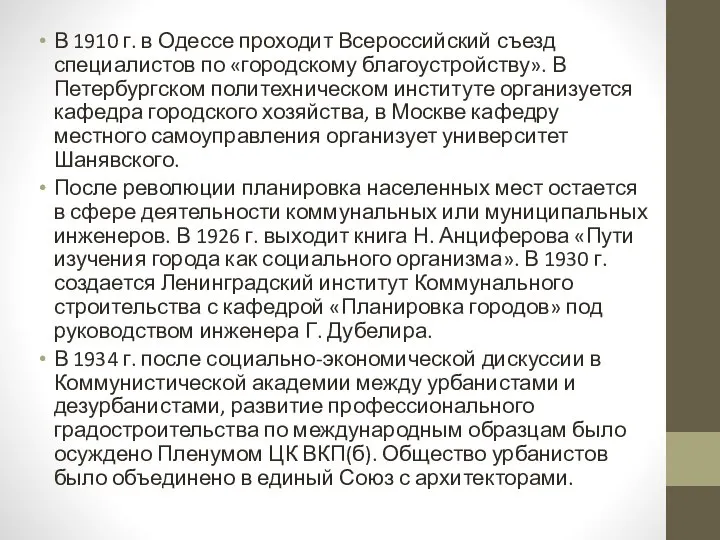 • В 1910 г. в Одессе проходит Всероссийский съезд специалистов по «городскому благоустройству». В Петербургском политехническом институте организуется кафедра городского хозяйства, в Москве кафедру местного самоуправления организует университет Шанявского.

• После революции планировка населенных мест остается в сфере деятельности коммунальных или муниципальных инженеров. В 1926 г. выходит книга Н. Анциферова «Пути изучения города как социального организма». В 1930 г. создается Ленинградский институт Коммунального строительства с кафедрой «Планировка городов» под руководством инженера Г. Дубелира.

• В 1934 г. после социально-экономической дискуссии в Коммунистической академии между урбанистами и дезурбанистами, развитие профессионального градостроительства по международным образцам было осуждено Пленумом ЦК ВКП(б). Общество урбанистов было объединено в единый Союз с архитекторами.